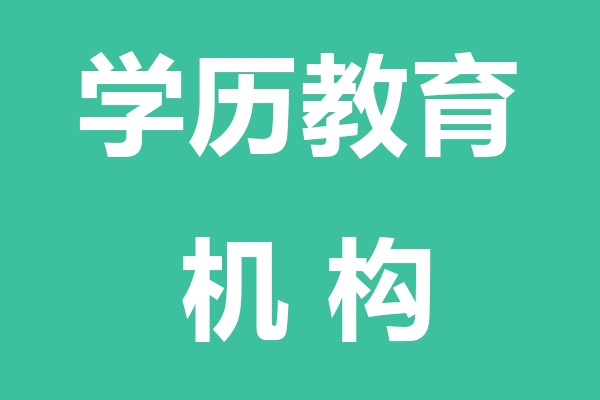 学历教育
机 构